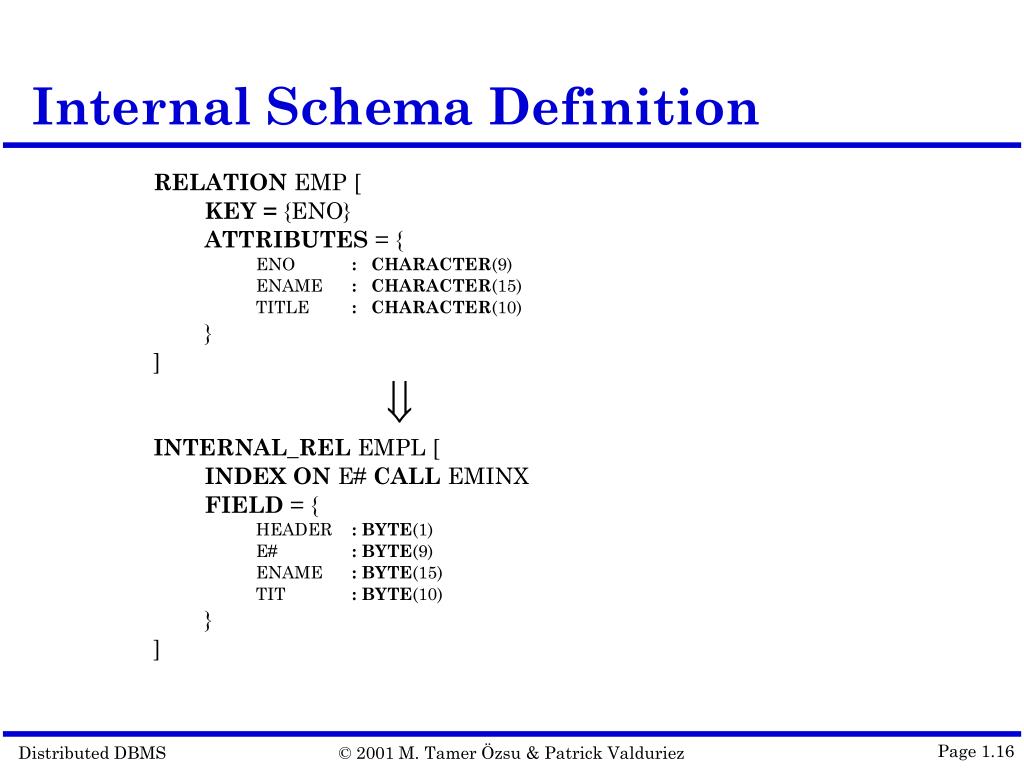 Internal Schema Definition

RELATION EMP [
KEY = {ENO}
ATTRIBUTES = {
ENO : CHARACTER(9)
ENAME : CHARACTER(15)
TITLE : CHARACTER(10)
}
]

$\Downarrow$

INTERNAL_REL EMPL [
INDEX ON E# CALL EMINX
FIELD = {
HEADER : BYTE(1)
E# : BYTE(9)
ENAME : BYTE(15)
TIT : BYTE(10)
}
]

Distributed DBMS © 2001 M. Tamer Özsu & Patrick Valduriez Page 1.16